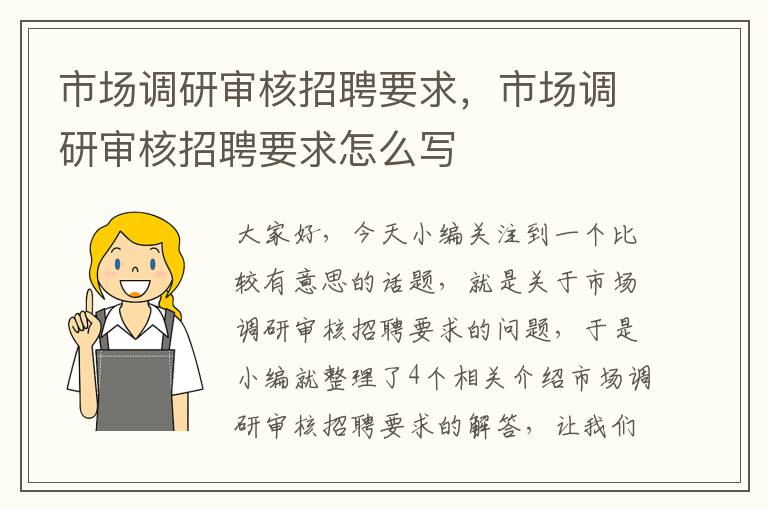 市场调研审核招聘要求，市场调研审核招聘要求怎么写

大家好，今天小编关注到一个比较有意思的话题，就是关于市场调研审核招聘要求的问题，于是小编就整理了4个相关介绍市场调研审核招聘要求的解答，让我们